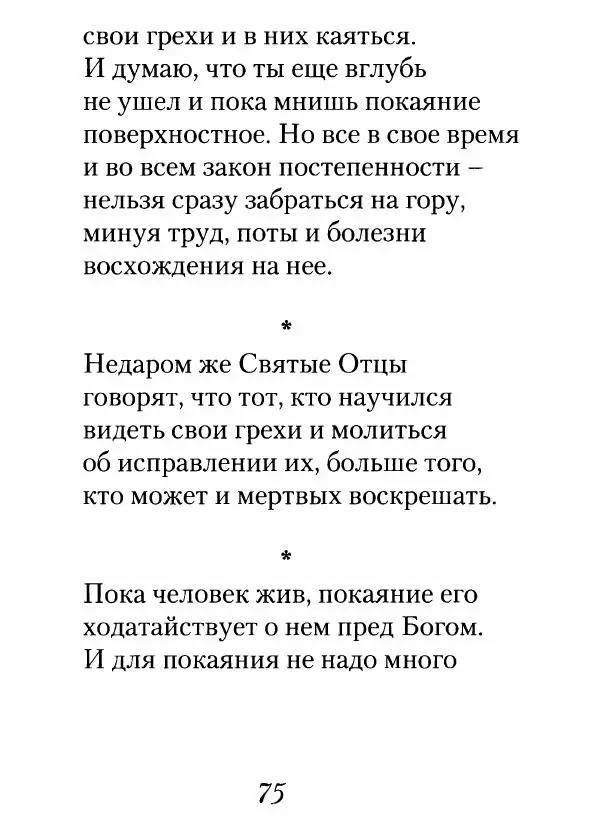 свои грехи и в них каяться. И думаю, что ты еще вглубь не ушел и пока мнишь покаяние поверхностное. Но все в свое время и во всем закон постепенности – нельзя сразу забраться на гору, минуя труд, поты и болезни восхождения на нее.

*

Недаром же Святые Отцы говорят, что тот, кто научился видеть свои грехи и молиться об исправлении их, больше того, кто может и мертвых воскрешать.

*

Пока человек жив, покаяние его ходатайствует о нем пред Богом. И для покаяния не надо много

75